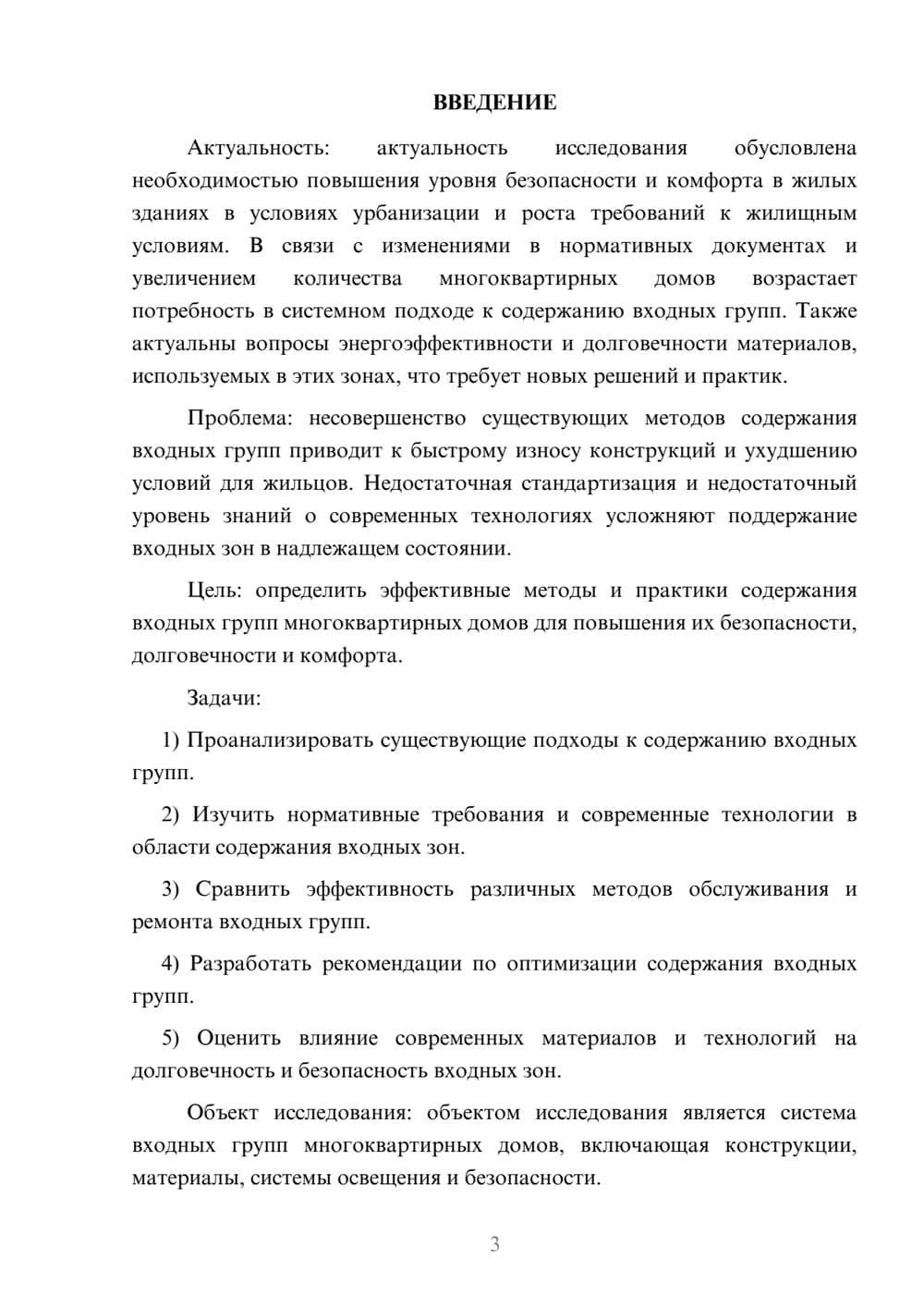 ВВЕДЕНИЕ

Актуальность: актуальность исследования обусловлена необходимостью повышения уровня безопасности и комфорта в жилых зданиях в условиях урбанизации и роста требований к жилищным условиям. В связи с изменениями в нормативных документах и увеличением количества многоквартирных домов возрастает потребность в системном подходе к содержанию входных групп. Также актуальны вопросы энергоэффективности и долговечности материалов, используемых в этих зонах, что требует новых решений и практик.

Проблема: несовершенство существующих методов содержания входных групп приводит к быстрому износу конструкций и ухудшению условий для жильцов. Недостаточная стандартизация и недостаточный уровень знаний о современных технологиях усложняют поддержание входных зон в надлежащем состоянии.

Цель: определить эффективные методы и практики содержания входных групп многоквартирных домов для повышения их безопасности, долговечности и комфорта.

Задачи:

1) Проанализировать существующие подходы к содержанию входных групп.

2) Изучить нормативные требования и современные технологии в области содержания входных зон.

3) Сравнить эффективность различных методов обслуживания и ремонта входных групп.

4) Разработать рекомендации по оптимизации содержания входных групп.

5) Оценить влияние современных материалов и технологий на долговечность и безопасность входных зон.

Объект исследования: объектом исследования является система входных групп многоквартирных домов, включающая конструкции, материалы, системы освещения и безопасности.

3